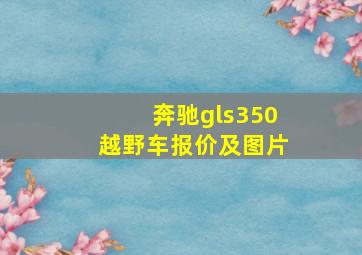 奔驰gls350
越野车报价及图片